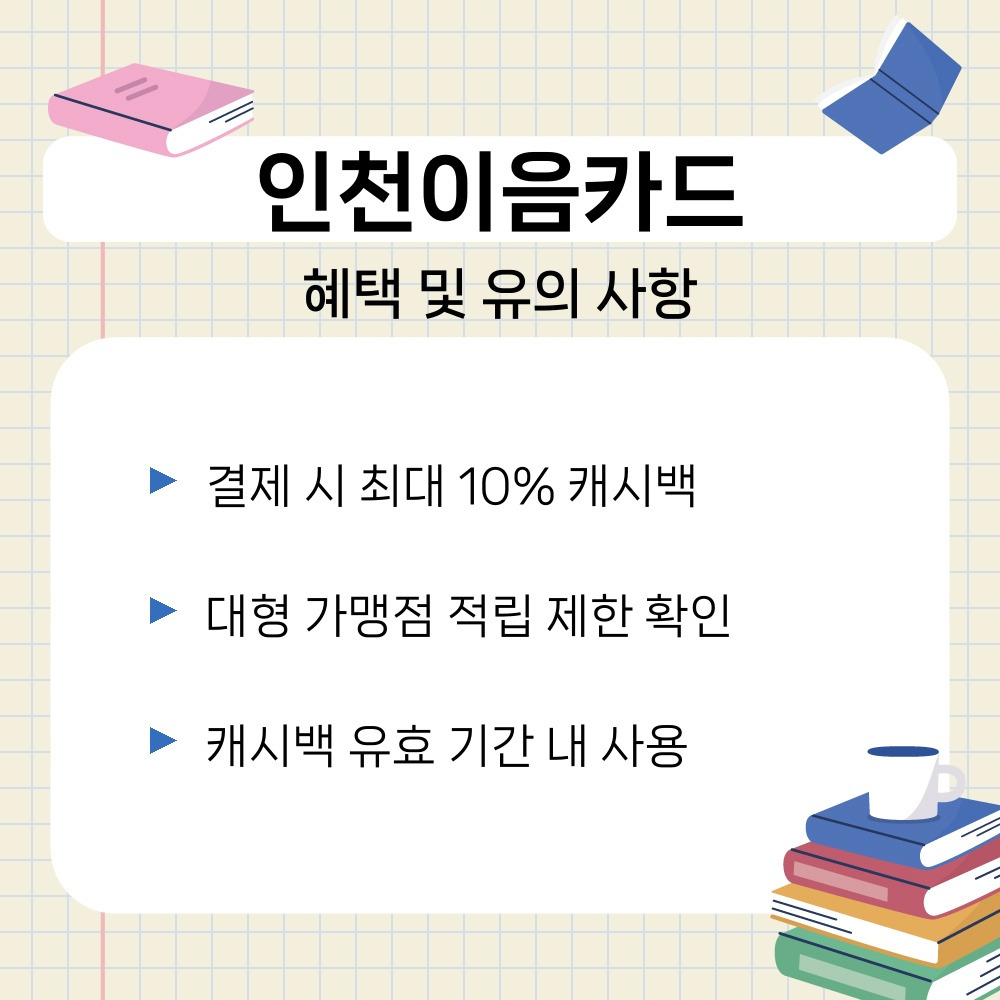 인천이음카드

혜택 및 유의 사항

▶ 결제 시 최대 10% 캐시백

▶ 대형 가맹점 적립 제한 확인

▶ 캐시백 유효 기간 내 사용